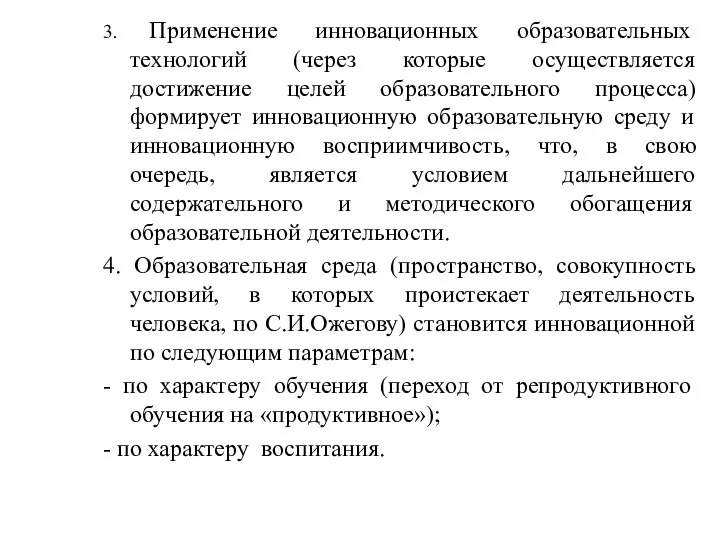 3. Применение инновационных образовательных технологий (через которые осуществляется достижение целей образовательного процесса) формирует инновационную образовательную среду и инновационную восприимчивость, что, в свою очередь, является условием дальнейшего содержательного и методического обогащения образовательной деятельности.

4. Образовательная среда (пространство, совокупность условий, в которых проистекает деятельность человека, по С.И.Ожегову) становится инновационной по следующим параметрам:

- по характеру обучения (переход от репродуктивного обучения на «продуктивное»);

- по характеру воспитания.